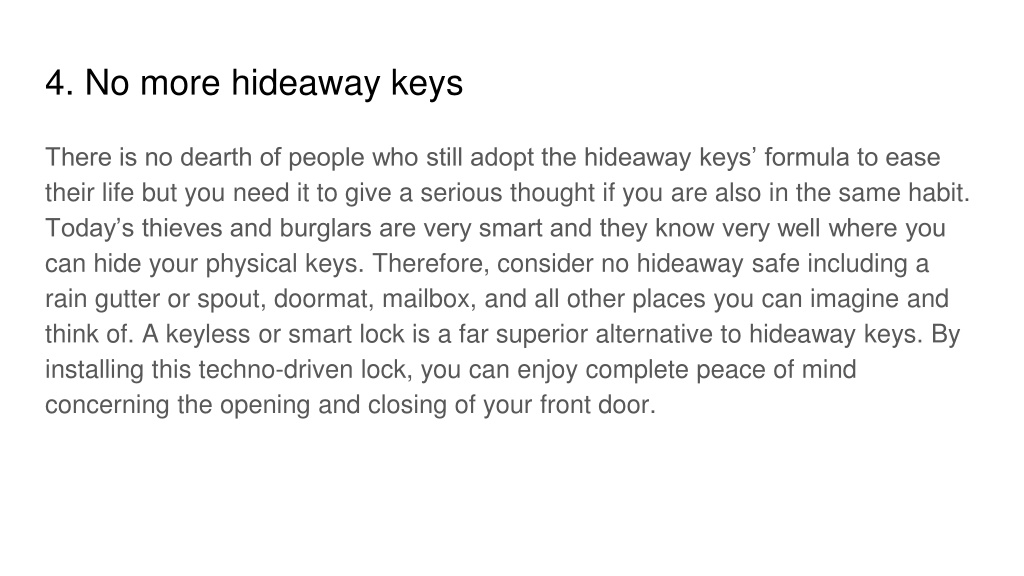 4. No more hideaway keys

There is no dearth of people who still adopt the hideaway keys’ formula to ease their life but you need it to give a serious thought if you are also in the same habit. Today’s thieves and burglars are very smart and they know very well where you can hide your physical keys. Therefore, consider no hideaway safe including a rain gutter or spout, doormat, mailbox, and all other places you can imagine and think of. A keyless or smart lock is a far superior alternative to hideaway keys. By installing this techno-driven lock, you can enjoy complete peace of mind concerning the opening and closing of your front door.